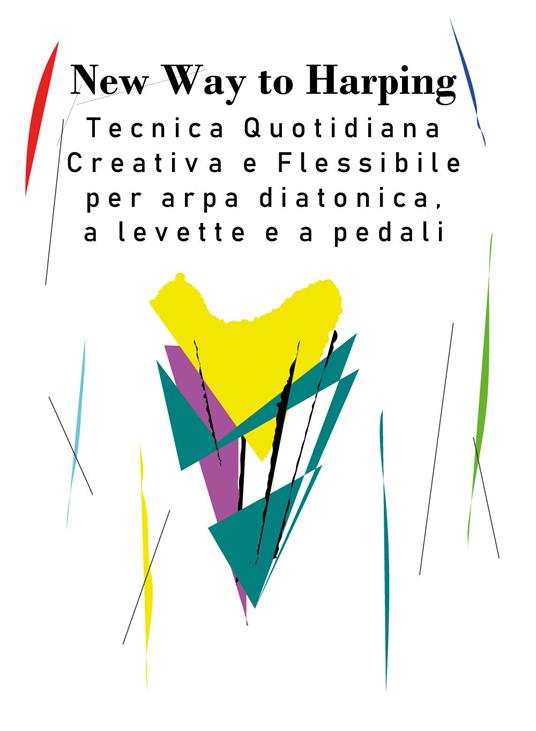 New Way to Harping

Tecnica Quotidiana Creativa e Flessibile per arpa diatonica, a levette e a pedali